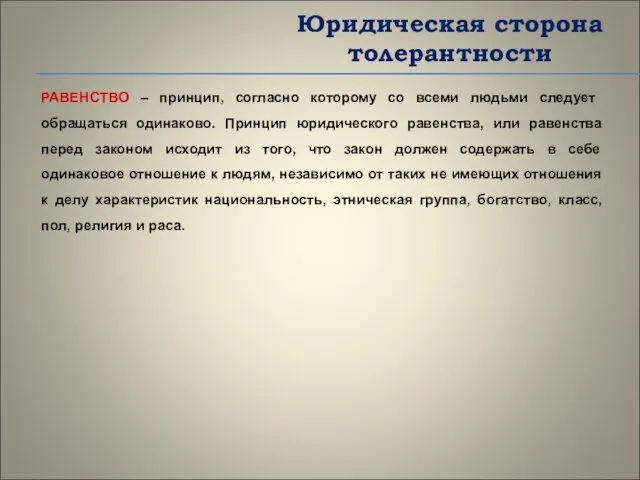 Юридическая сторона толерантности

РАВЕНСТВО – принцип, согласно которому со всеми людьми следует обращаться одинаково. Принцип юридического равенства, или равенства перед законом исходит из того, что закон должен содержать в себе одинаковое отношение к людям, независимо от таких не имеющих отношения к делу характеристик национальность, этническая группа, богатство, класс, пол, религия и раса.